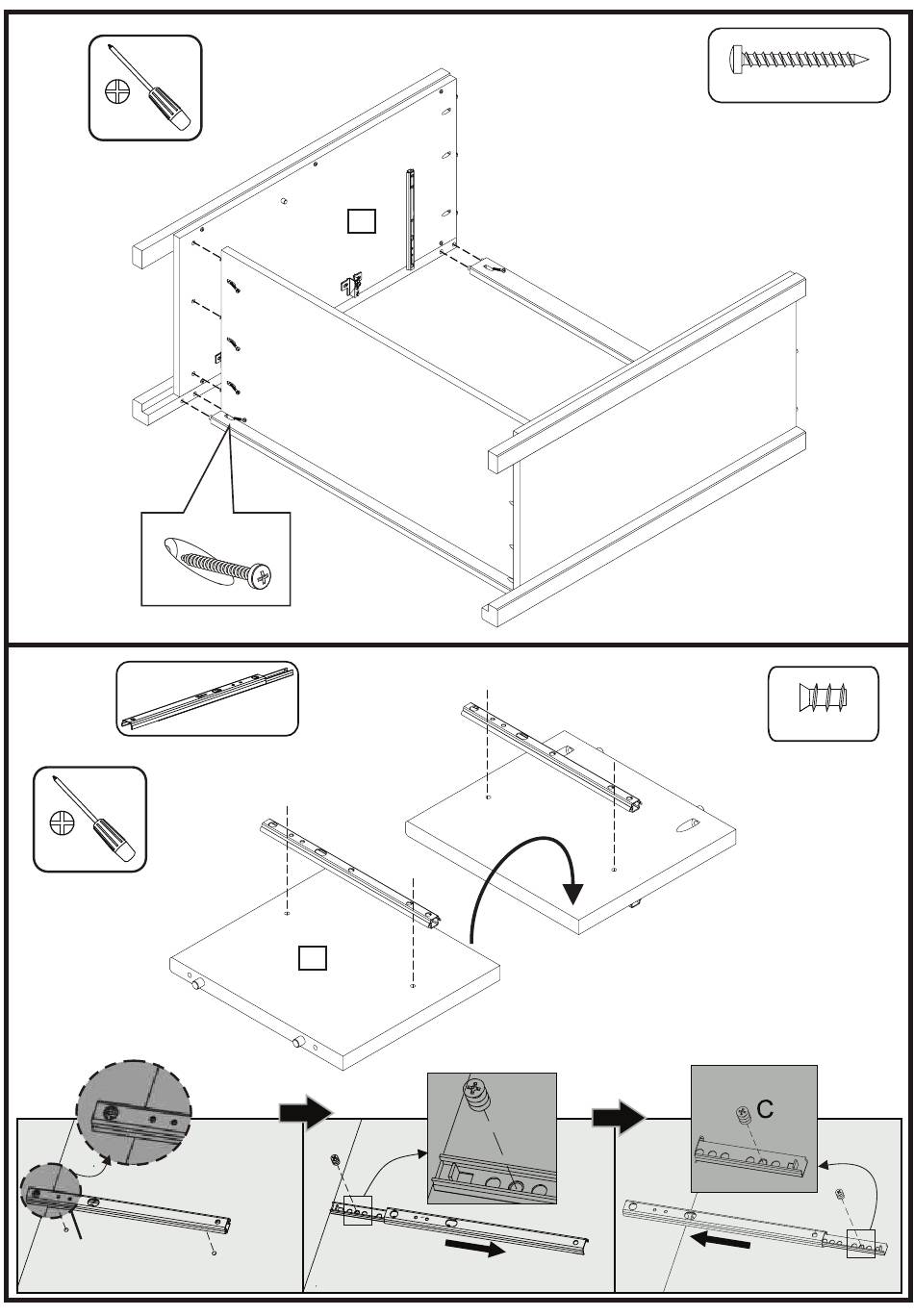 C